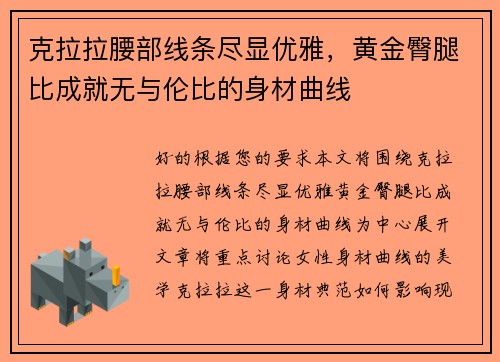 克拉拉腰部线条尽显优雅，黄金臀腿比成就无与伦比的身材曲线

好的根据您的要求本文将围绕克拉拉腰部线条尽显优雅黄金臀腿比成就无与伦比的身材曲线为中心展开文章将重点讨论女性身材曲线的美学克拉拉这一身材典范如何影响现